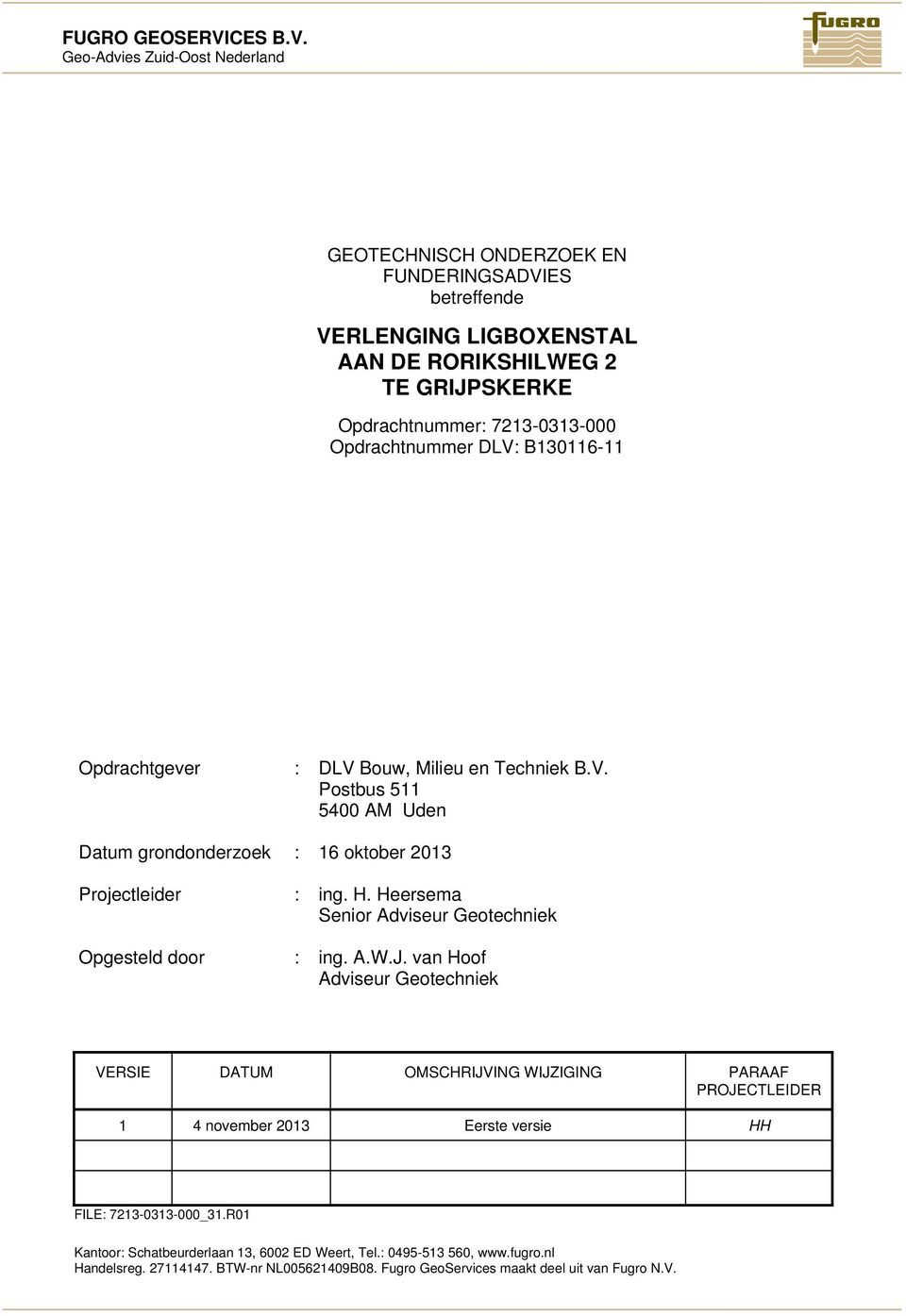 FUGRO GEOSERVICES B.V.
Geo-Advies Zuid-Oost Nederland

FUGRO

GEOTECHNISCH ONDERZOEK EN FUNDERINGSADVIES
betreffende

VERLENGING LIGBOXENSTAL
AAN DE RORIKSHILWEG 2
TE GRIJPSKERKE

Opdrachtnummer: 7213-0313-000
Opdrachtnummer DLV: B130116-11

Opdrachtgever : DLV Bouw, Milieu en Techniek B.V.
Postbus 511
5400 AM Uden

Datum grondonderzoek : 16 oktober 2013

Projectleider : ing. H. Heersema
Senior Adviseur Geotechniek

Opgesteld door : ing. A.W.J. van Hoof
Adviseur Geotechniek

| VERSIE | DATUM | OMSCHRIJVING WIJZIGING | PARAAF PROJECTLEIDER |
|---|---|---|---|
| 1 | 4 november 2013 | Eerste versie | HH |
| | | | |
| | | | |

FILE: 7213-0313-000_31.R01

Kantoor: Schatbeurderlaan 13, 6002 ED Weert, Tel.: 0495-513 560, www.fugro.nl
Handelsreg. 27114147. BTW-nr NL005621409B08. Fugro GeoServices maakt deel uit van Fugro N.V.